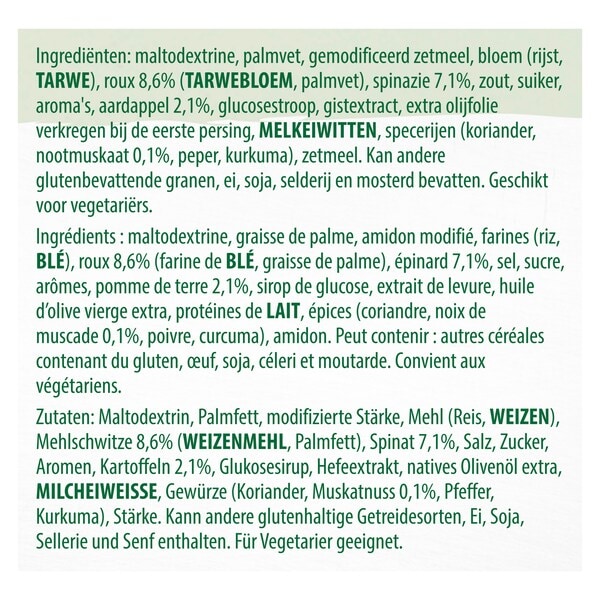 Ingrediënten: maltodextrine, palmvet, gemodificeerd zetmeel, bloem (rijst, TARWE), roux 8,6% (TARWEBLOEM, palmvet), spinazie 7,1%, zout, suiker, aroma's, aardappel 2,1%, glucosestroop, gistextract, extra olijfolie verkregen bij de eerste persing, MELKEIWITTEN, specerijen (koriander, nootmuskaat 0,1%, peper, kurkuma), zetmeel. Kan andere glutenbevattende granen, ei, soja, selderij en mosterd bevatten. Geschikt voor vegetariërs.

Ingrédients : maltodextrine, graisse de palme, amidon modifié, farines (riz, BLÉ), roux 8,6% (farine de BLÉ, graisse de palme), épinard 7,1%, sel, sucre, arômes, pomme de terre 2,1%, sirop de glucose, extrait de levure, huile d'olive vierge extra, protéines de LAIT, épices (coriandre, noix de muscade 0,1%, poivre, curcuma), amidon. Peut contenir : autres céréales contenant du gluten, œuf, soja, céleri et moutarde. Convient aux végétariens.

Zutaten: Maltodextrin, Palmfett, modifizierte Stärke, Mehl (Reis, WEIZEN), Mehlschwitze 8,6% (WEIZENMEHL, Palmfett), Spinat 7,1%, Salz, Zucker, Aromen, Kartoffeln 2,1%, Glukosesirup, Hefeextrakt, natives Olivenöl extra, MILCHEIWEISSE, Gewürze (Koriander, Muskatnuss 0,1%, Pfeffer, Kurkuma), Stärke. Kann andere glutenhaltige Getreidesorten, Ei, Soja, Sellerie und Senf enthalten. Für Vegetarier geeignet.